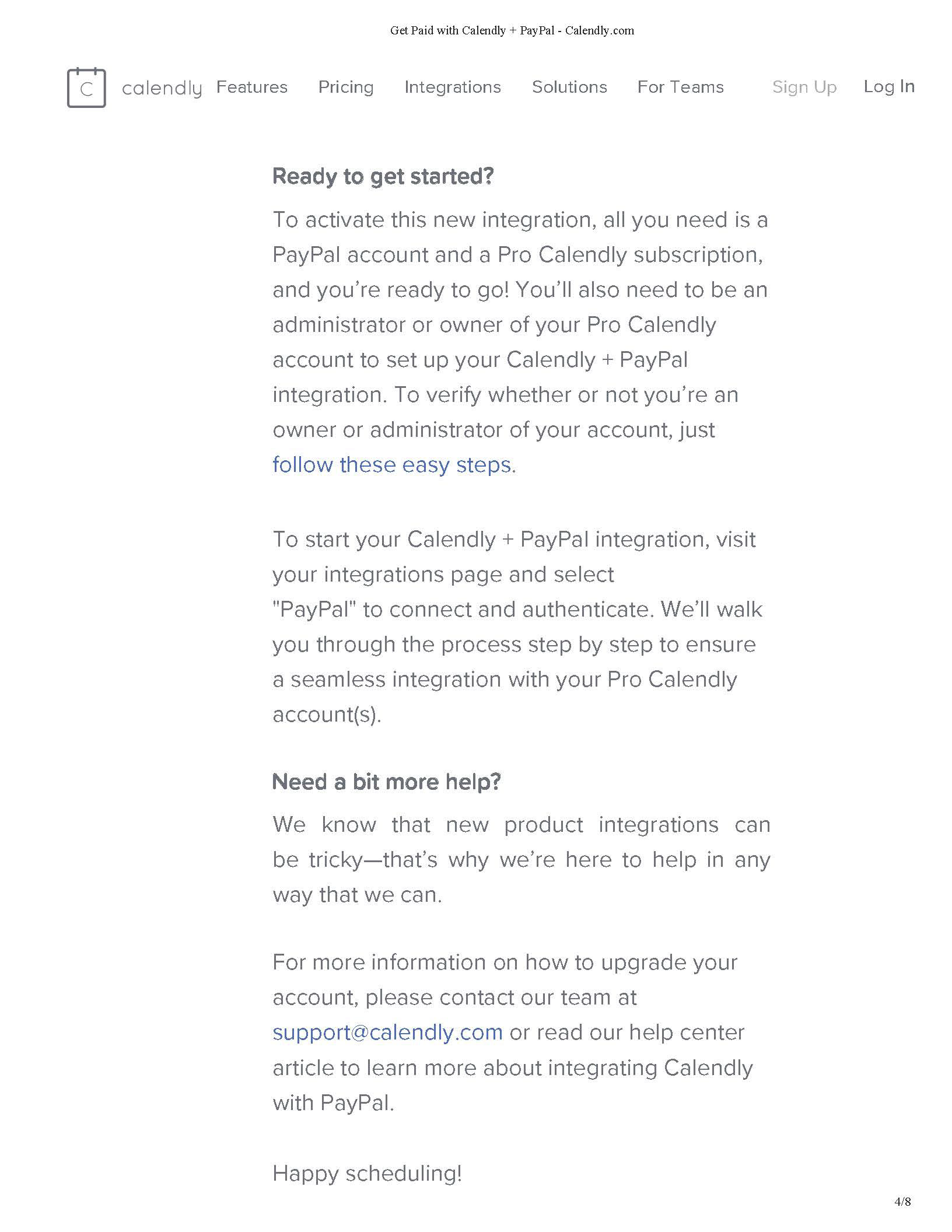 Get Paid with Calendly + PayPal - Calendly.com

C calendly Features Pricing Integrations Solutions For Teams Sign Up Log In

Ready to get started?

To activate this new integration, all you need is a PayPal account and a Pro Calendly subscription, and you're ready to go! You'll also need to be an administrator or owner of your Pro Calendly account to set up your Calendly + PayPal integration. To verify whether or not you're an owner or administrator of your account, just follow these easy steps.

To start your Calendly + PayPal integration, visit your integrations page and select "PayPal" to connect and authenticate. We'll walk you through the process step by step to ensure a seamless integration with your Pro Calendly account(s).

Need a bit more help?

We know that new product integrations can be tricky—that's why we're here to help in any way that we can.

For more information on how to upgrade your account, please contact our team at support@calendly.com or read our help center article to learn more about integrating Calendly with PayPal.

Happy scheduling!

4/8